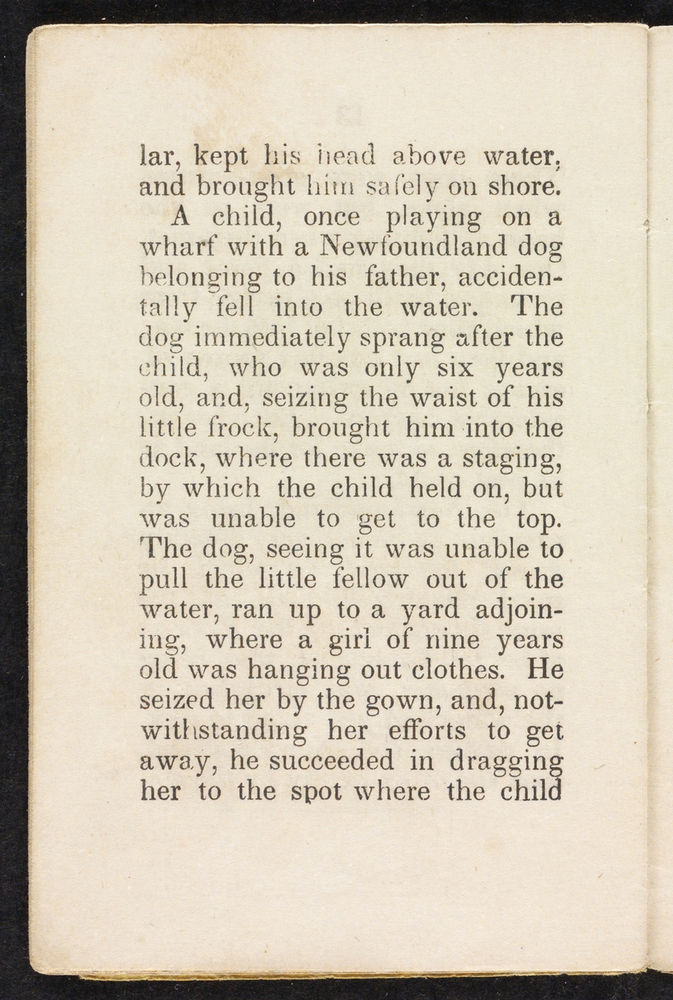 lar, kept his head above water, and brought him safely on shore.

A child, once playing on a wharf with a Newfoundland dog belonging to his father, accidentally fell into the water. The dog immediately sprang after the child, who was only six years old, and, seizing the waist of his little frock, brought him into the dock, where there was a staging, by which the child held on, but was unable to get to the top. The dog, seeing it was unable to pull the little fellow out of the water, ran up to a yard adjoining, where a girl of nine years old was hanging out clothes. He seized her by the gown, and, notwithstanding her efforts to get away, he succeeded in dragging her to the spot where the child